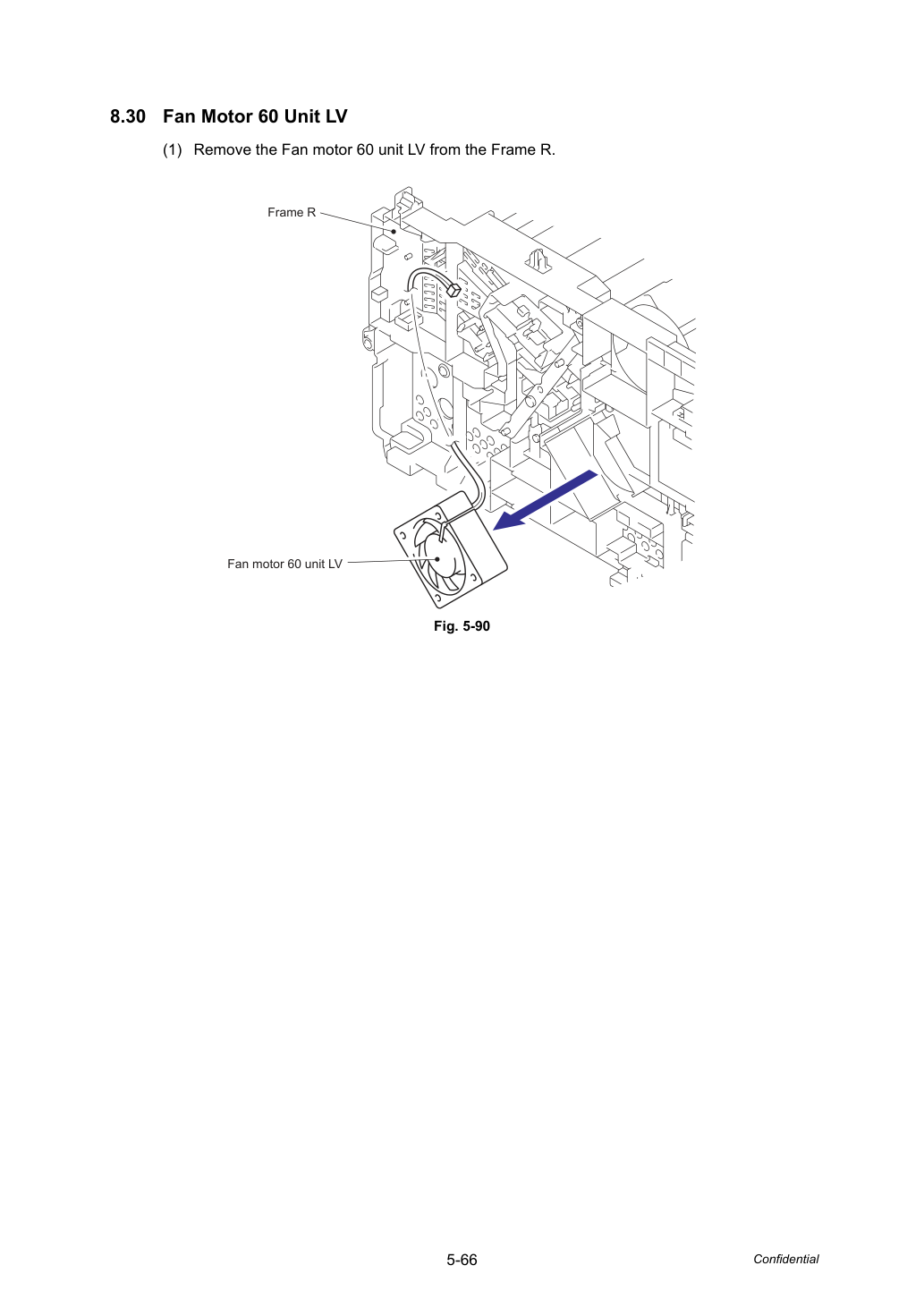 8.30 Fan Motor 60 Unit LV

(1) Remove the Fan motor 60 unit LV from the Frame R.

Frame R

Fan motor 60 unit LV

Fig. 5-90

5-66

Confidential